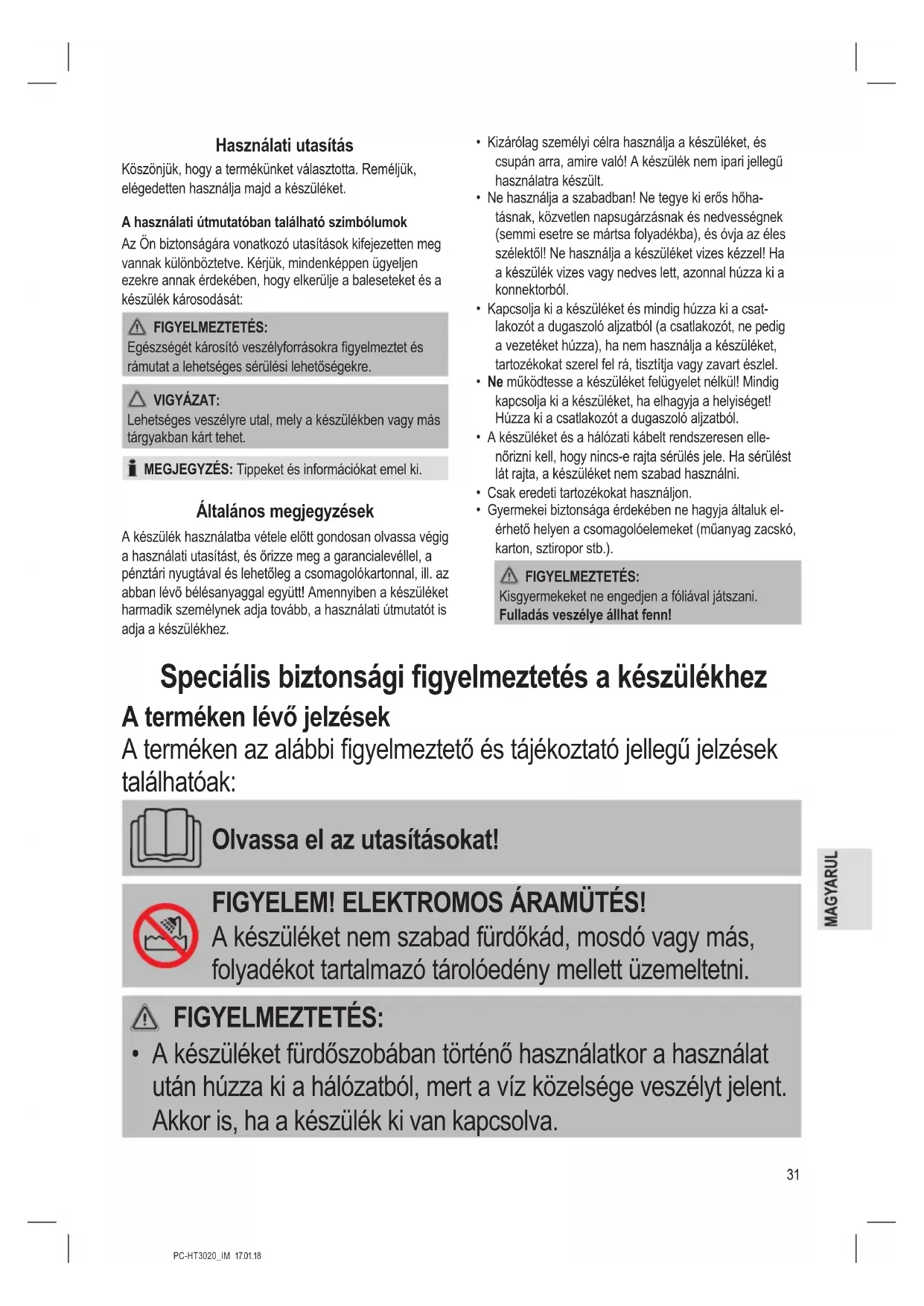 Használati utasítás

Köszönjük, hogy a termékünket választotta. Reméljük, elégedetten használja majd a készüléket.

A használati útmutatóban található szimbólumok

Az Ön biztonságára vonatkozó utasítások kifejezetten meg vannak különböztetve. Kérjük, mindenképpen ügyeljen ezekre annak érdekében, hogy elkerülje a baleseteket és a készülék károsodását:

FIGYELMEZTETÉS:
Egészségét károsító veszélyforrásokra figyelmeztet és rámutat a lehetséges sérülési lehetőségekre.

VIGYÁZAT:
Lehetséges veszélyre utal, mely a készülékben vagy más tárgyakban kárt tehet.

MEGJEGYZÉS: Tippeket és információkat emel ki.

Általános megjegyzések

A készülék használatba vétele előtt gondosan olvassa végig a használati utasítást, és őrizze meg a garancialevéllel, a pénztári nyugtával és lehetőleg a csomagolókartonnal, ill. az abban lévő bélésanyaggal együtt! Amennyiben a készüléket harmadik személynek adja tovább, a használati útmutatót is adja a készülékhez.

• Kizárólag személyi célra használja a készüléket, és csupán arra, amire való! A készülék nem ipari jellegű használatra készült.
• Ne használja a szabadban! Ne tegye ki erős hőhatásnak, közvetlen napsugárzásnak és nedvességnek (semmi esetre se mártsa folyadékba), és óvja az éles szélektől! Ne használja a készüléket vizes kézzel! Ha a készülék vizes vagy nedves lett, azonnal húzza ki a konnektorból.
• Kapcsolja ki a készüléket és mindig húzza ki a csatlakozót a dugaszoló aljzatból (a csatlakozót, ne pedig a vezetéket húzza), ha nem használja a készüléket, tartozékokat szerel fel rá, tisztítja vagy zavart észlel.
• Ne működtesse a készüléket felügyelet nélkül! Mindig kapcsolja ki a készüléket, ha elhagyja a helyiséget! Húzza ki a csatlakozót a dugaszoló aljzatból.
• A készüléket és a hálózati kábelt rendszeresen ellenőrizni kell, hogy nincs-e rajta sérülés jele. Ha sérülést lát rajta, a készüléket nem szabad használni.
• Csak eredeti tartozékokat használjon.
• Gyermekei biztonsága érdekében ne hagyja általuk elérhető helyen a csomagolóelemeket (műanyag zacskó, karton, sztiropor stb.).

FIGYELMEZTETÉS:
Kisgyermekeket ne engedjen a fóliával játszani.
Fulladás veszélye állhat fenn!

Speciális biztonsági figyelmeztetés a készülékhez

A terméken lévő jelzések

A terméken az alábbi figyelmeztető és tájékoztató jellegű jelzések találhatóak:

Olvassa el az utasításokat!

FIGYELEM! ELEKTROMOS ÁRAMÜTÉS!
A készüléket nem szabad fürdőkád, mosdó vagy más, folyadékot tartalmazó tárolóedény mellett üzemeltetni.

FIGYELMEZTETÉS:
• A készüléket fürdőszobában történő használatkor a használat után húzza ki a hálózatból, mert a víz közelsége veszélyt jelent. Akkor is, ha a készülék ki van kapcsolva.

MAGYARUL

31

PC-HT3020_IM 17.01.18